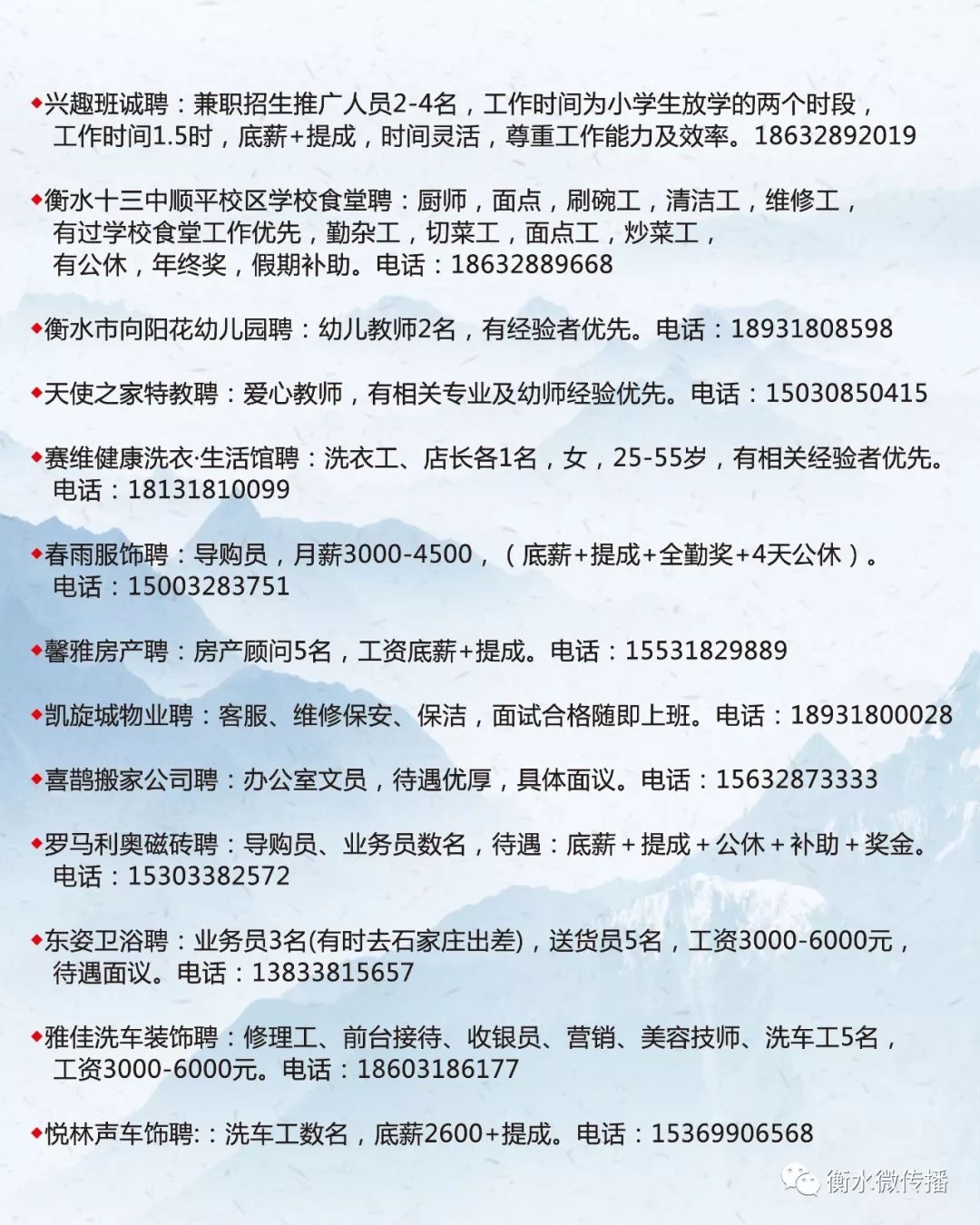 ◆兴趣班诚聘：兼职招生推广人员2-4名，工作时间为小学生放学的两个时段，工作时间1.5时，底薪+提成，时间灵活，尊重工作能力及效率。18632892019

◆衡水十三中顺平校区学校食堂聘：厨师，面点，刷碗工，清洁工，维修工，有过学校食堂工作优先，勤杂工，切菜工，面点工，炒菜工，有公休，年终奖，假期补助。电话：18632889668

◆衡水市向阳花幼儿园聘：幼儿教师2名，有经验者优先。电话：18931808598

◆天使之家特教聘：爱心教师，有相关专业及幼师经验优先。电话：15030850415

◆赛维健康洗衣·生活馆聘：洗衣工、店长各1名，女，25-55岁，有相关经验者优先。电话：18131810099

◆春雨服饰聘：导购员，月薪3000-4500，（底薪+提成+全勤奖+4天公休）。电话：15003283751

◆馨雅房产聘：房产顾问5名，工资底薪+提成。电话：15531829889

◆凯旋城物业聘：客服、维修保安、保洁，面试合格随即上班。电话：18931800028

◆喜鹊搬家公司聘：办公室文员，待遇优厚，具体面议。电话：15632873333

◆罗马利奥磁砖聘：导购员、业务员数名，待遇：底薪＋提成＋公休＋补助＋奖金。电话：15303382572

◆东姿卫浴聘：业务员3名(有时去石家庄出差)，送货员5名，工资3000-6000元，待遇面议。电话：13833815657

◆雅佳洗车装饰聘：修理工、前台接待、收银员、营销、美容技师、洗车工5名，工资3000-6000元。电话：18603186177

◆悦林声车饰聘:：洗车工数名，底薪2600+提成。电话：15369906568

衡水微传播